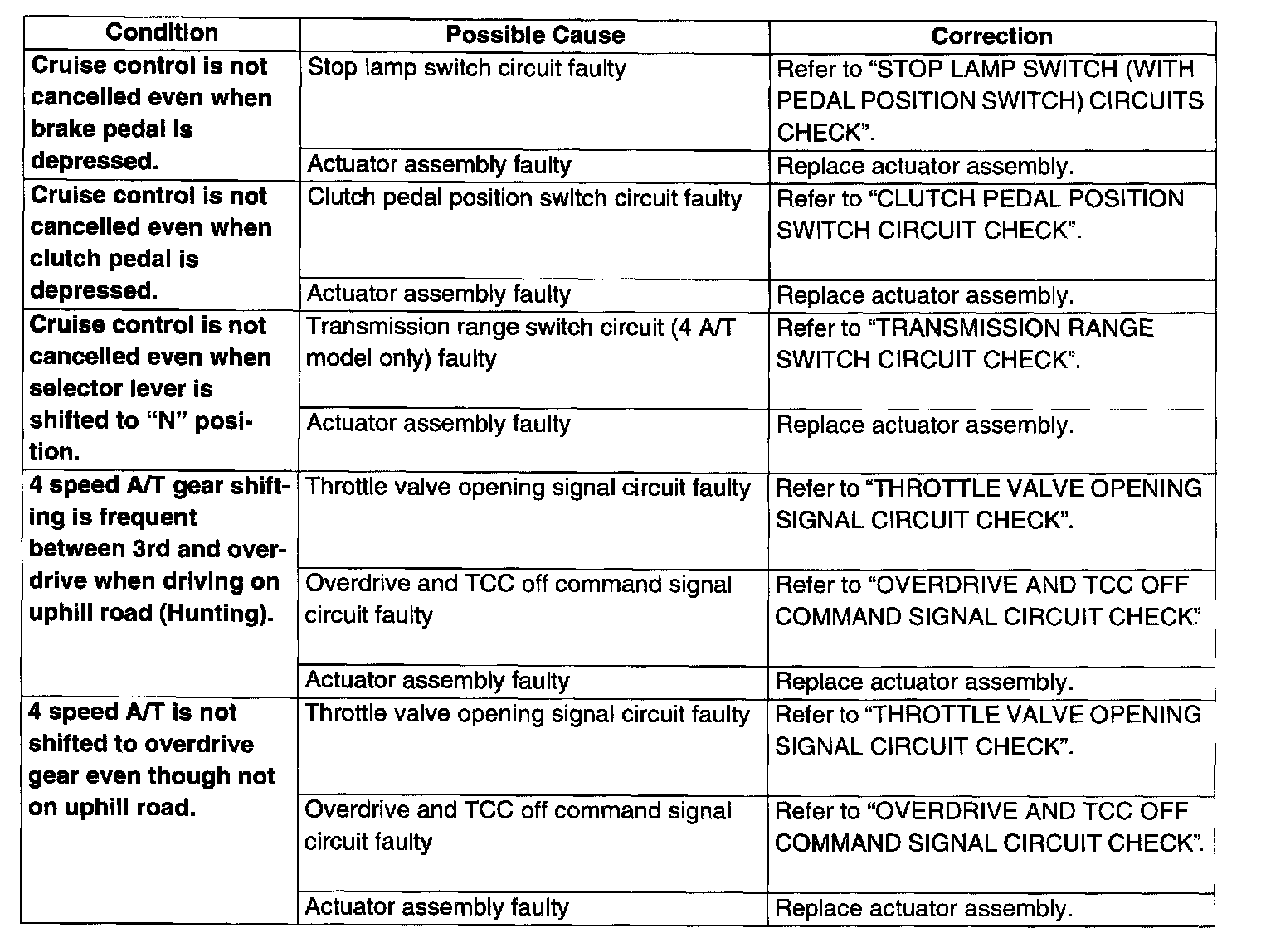 | Condition | Possible Cause | Correction |
|---|---|---|
| Cruise control is not cancelled even when brake pedal is depressed. | Stop lamp switch circuit faulty | Refer to “STOP LAMP SWITCH (WITH PEDAL POSITION SWITCH) CIRCUITS CHECK”. |
| | Actuator assembly faulty | Replace actuator assembly. |
| Cruise control is not cancelled even when clutch pedal is depressed. | Clutch pedal position switch circuit faulty | Refer to “CLUTCH PEDAL POSITION SWITCH CIRCUIT CHECK”. |
| | Actuator assembly faulty | Replace actuator assembly. |
| Cruise control is not cancelled even when selector lever is shifted to “N” position. | Transmission range switch circuit (4 A/T model only) faulty | Refer to “TRANSMISSION RANGE SWITCH CIRCUIT CHECK”. |
| | Actuator assembly faulty | Replace actuator assembly. |
| 4 speed A/T gear shifting is frequent between 3rd and overdrive when driving on uphill road (Hunting). | Throttle valve opening signal circuit faulty | Refer to “THROTTLE VALVE OPENING SIGNAL CIRCUIT CHECK”. |
| | Overdrive and TCC off command signal circuit faulty | Refer to “OVERDRIVE AND TCC OFF COMMAND SIGNAL CIRCUIT CHECK”. |
| | Actuator assembly faulty | Replace actuator assembly. |
| 4 speed A/T is not shifted to overdrive gear even though not on uphill road. | Throttle valve opening signal circuit faulty | Refer to “THROTTLE VALVE OPENING SIGNAL CIRCUIT CHECK”. |
| | Overdrive and TCC off command signal circuit faulty | Refer to “OVERDRIVE AND TCC OFF COMMAND SIGNAL CIRCUIT CHECK”. |
| | Actuator assembly faulty | Replace actuator assembly. |